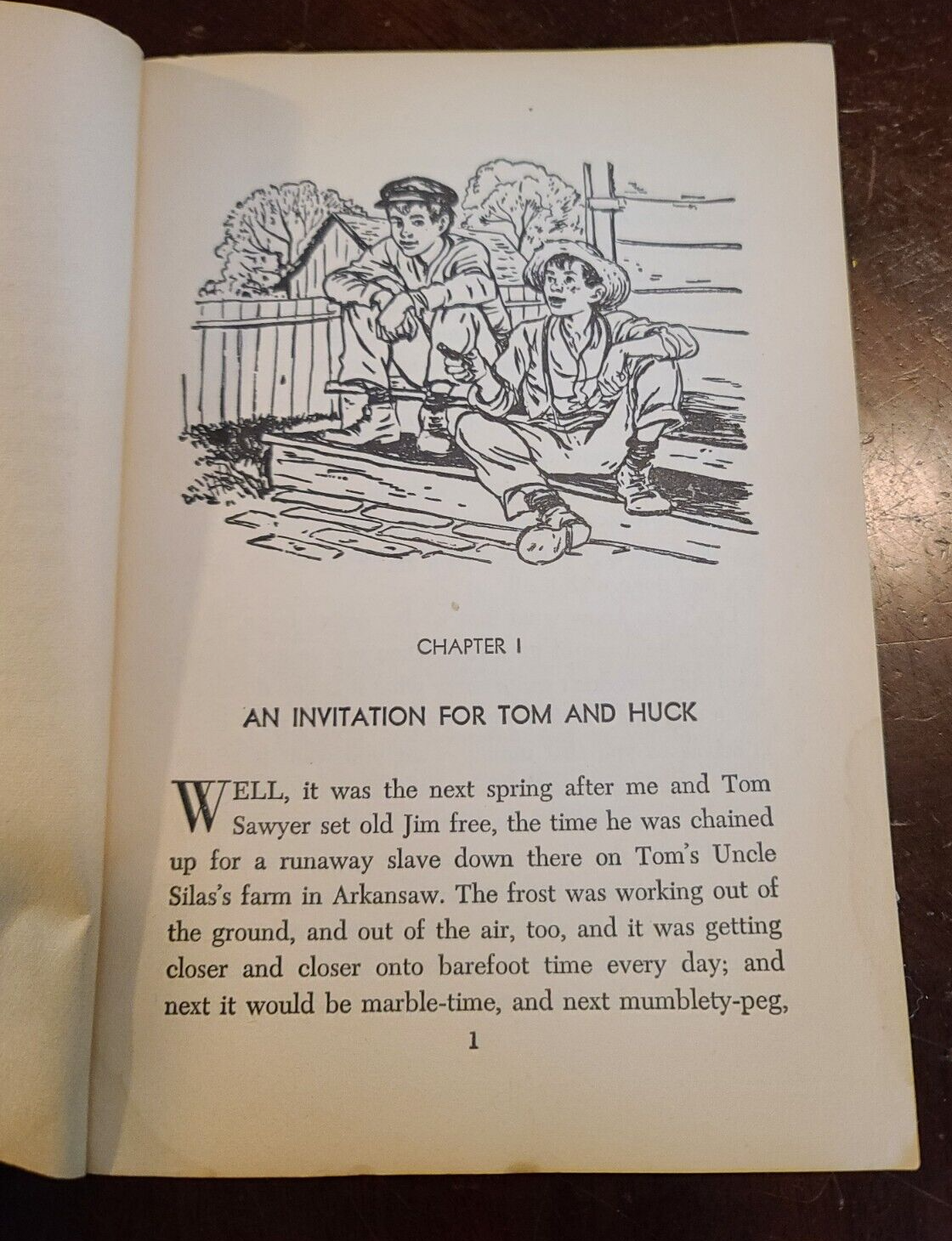 CHAPTER I

AN INVITATION FOR TOM AND HUCK

WELL, it was the next spring after me and Tom Sawyer set old Jim free, the time he was chained up for a runaway slave down there on Tom's Uncle Silas's farm in Arkansaw. The frost was working out of the ground, and out of the air, too, and it was getting closer and closer onto barefoot time every day; and next it would be marble-time, and next mumblety-peg,

1